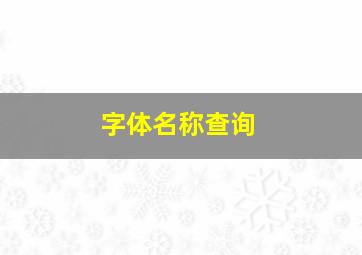 字体名称查询